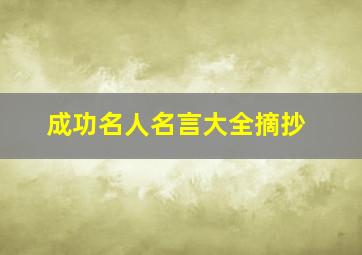 成功名人名言大全摘抄